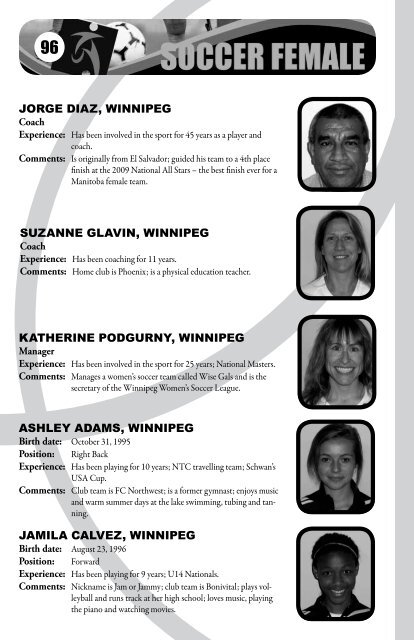 96

SOCCER FEMALE

JORGE DIAZ, WINNIPEG
Coach
Experience: Has been involved in the sport for 45 years as a player and coach.
Comments: Is originally from El Salvador; guided his team to a 4th place finish at the 2009 National All Stars – the best finish ever for a Manitoba female team.

SUZANNE GLAVIN, WINNIPEG
Coach
Experience: Has been coaching for 11 years.
Comments: Home club is Phoenix; is a physical education teacher.

KATHERINE PODGURNY, WINNIPEG
Manager
Experience: Has been involved in the sport for 25 years; National Masters.
Comments: Manages a women's soccer team called Wise Gals and is the secretary of the Winnipeg Women's Soccer League.

ASHLEY ADAMS, WINNIPEG
Birth date: October 31, 1995
Position: Right Back
Experience: Has been playing for 10 years; NTC travelling team; Schwan's USA Cup.
Comments: Club team is FC Northwest; is a former gymnast; enjoys music and warm summer days at the lake swimming, tubing and tanning.

JAMILA CALVEZ, WINNIPEG
Birth date: August 23, 1996
Position: Forward
Experience: Has been playing for 9 years; U14 Nationals.
Comments: Nickname is Jam or Jammy; club team is Bonivital; plays volleyball and runs track at her high school; loves music, playing the piano and watching movies.